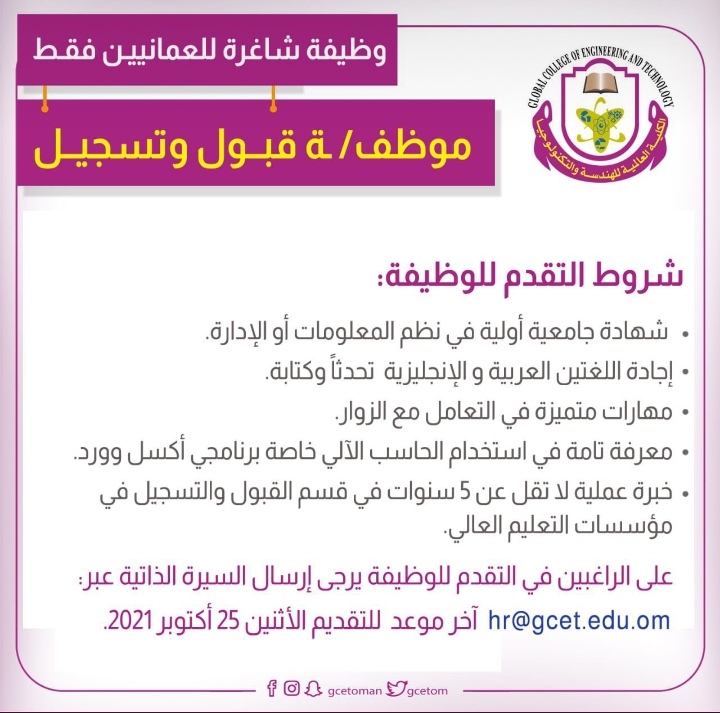 وظيفة شاغرة للعمانيين فقط

موظف/ ـة قبـول وتسجيـل

GLOBAL COLLEGE OF ENGINEERING AND TECHNOLOGY
الكلية العالمية للهندسة والتكنولوجيا

شروط التقدم للوظيفة:

• شهادة جامعية أولية في نظم المعلومات أو الإدارة.
• إجادة اللغتين العربية و الإنجليزية تحدثاً وكتابة.
• مهارات متميزة في التعامل مع الزوار.
• معرفة تامة في استخدام الحاسب الآلي خاصة برنامجي أكسل وورد.
• خبرة عملية لا تقل عن 5 سنوات في قسم القبول والتسجيل في مؤسسات التعليم العالي.

على الراغبين في التقدم للوظيفة يرجى إرسال السيرة الذاتية عبر:
hr@gcet.edu.om آخر موعد للتقديم الأثنين 25 أكتوبر 2021.

gcetoman gcetom